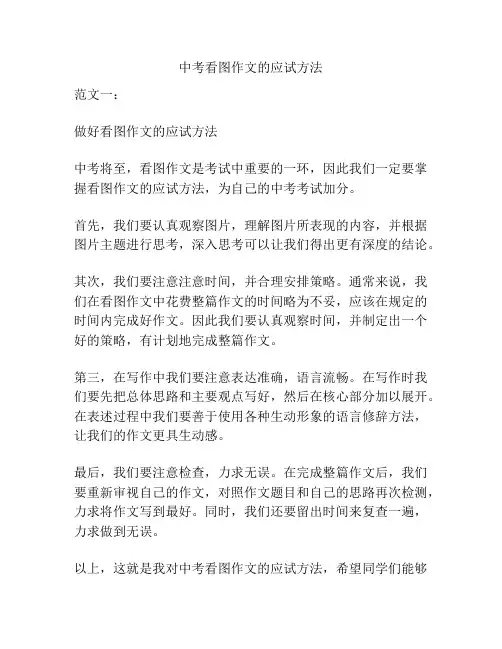 中考看图作文的应试方法

范文一：

做好看图作文的应试方法

中考将至，看图作文是考试中重要的一环，因此我们一定要掌握看图作文的应试方法，为自己的中考考试加分。

首先，我们要认真观察图片，理解图片所表现的内容，并根据图片主题进行思考，深入思考可以让我们得出更有深度的结论。

其次，我们要注意注意时间，并合理安排策略。通常来说，我们在看图作文中花费整篇作文的时间略为不妥，应该在规定的时间内完成好作文。因此我们要认真观察时间，并制定出一个好的策略，有计划地完成整篇作文。

第三，在写作中我们要注意表达准确，语言流畅。在写作时我们要先把总体思路和主要观点写好，然后在核心部分加以展开。在表述过程中我们要善于使用各种生动形象的语言修辞方法，让我们的作文更具生动感。

最后，我们要注意检查，力求无误。在完成整篇作文后，我们要重新审视自己的作文，对照作文题目和自己的思路再次检测，力求将作文写到最好。同时，我们还要留出时间来复查一遍，力求做到无误。

以上，这就是我对中考看图作文的应试方法，希望同学们能够